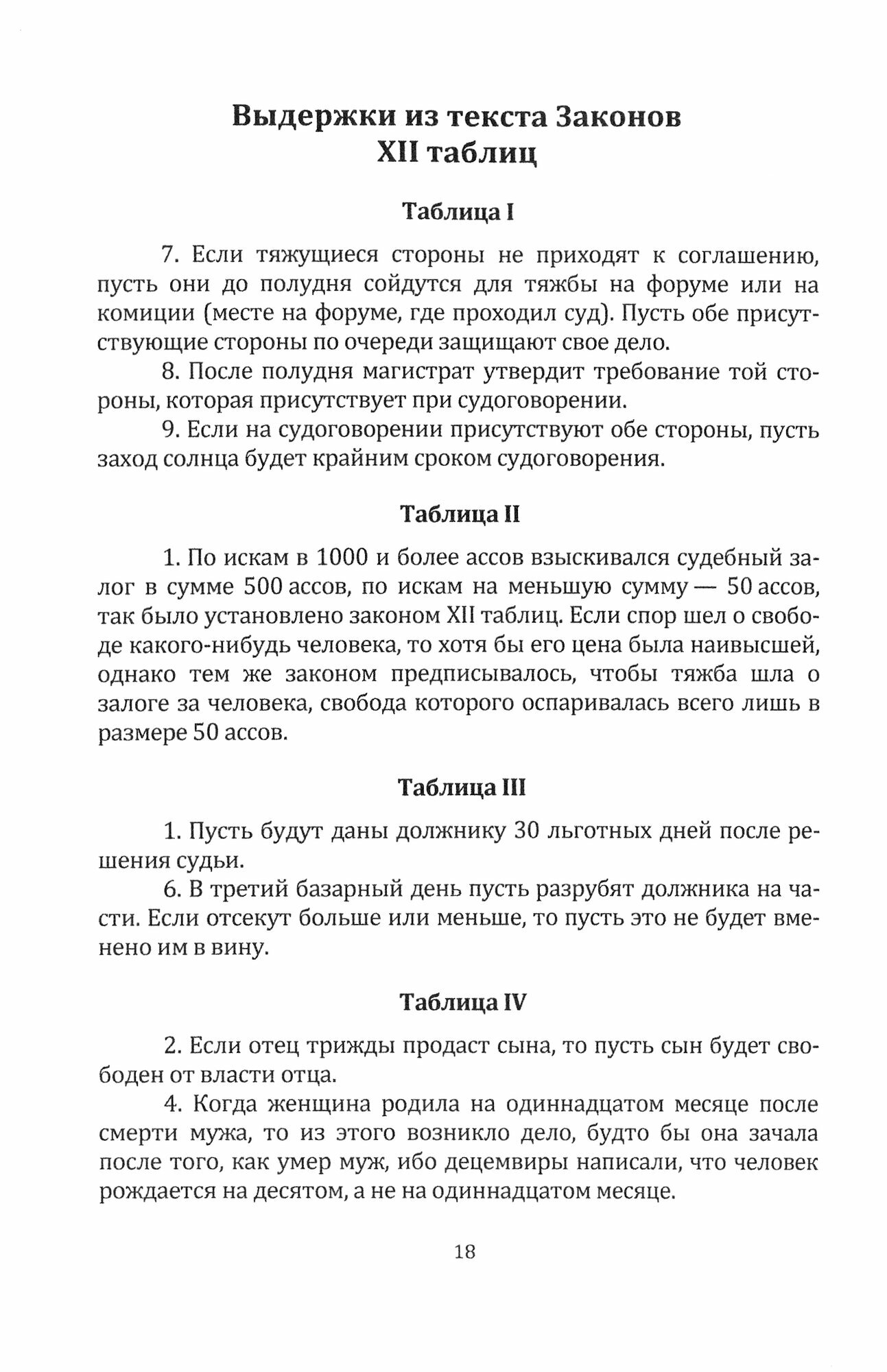 Выдержки из текста Законов XII таблиц

Таблица I

7. Если тяжущиеся стороны не приходят к соглашению, пусть они до полудня сойдутся для тяжбы на форуме или на комиции (месте на форуме, где проходил суд). Пусть обе присутствующие стороны по очереди защищают свое дело.

8. После полудня магистрат утвердит требование той стороны, которая присутствует при судоговорении.

9. Если на судоговорении присутствуют обе стороны, пусть заход солнца будет крайним сроком судоговорения.

Таблица II

1. По искам в 1000 и более ассов взыскивался судебный залог в сумме 500 ассов, по искам на меньшую сумму — 50 ассов, так было установлено законом XII таблиц. Если спор шел о свободе какого-нибудь человека, то хотя бы его цена была наивысшей, однако тем же законом предписывалось, чтобы тяжба шла о залоге за человека, свобода которого оспаривалась всего лишь в размере 50 ассов.

Таблица III

1. Пусть будут даны должнику 30 льготных дней после решения судьи.

6. В третий базарный день пусть разрубят должника на части. Если отсекут больше или меньше, то пусть это не будет вменено им в вину.

Таблица IV

2. Если отец трижды продаст сына, то пусть сын будет свободен от власти отца.

4. Когда женщина родила на одиннадцатом месяце после смерти мужа, то из этого возникло дело, будто бы она зачала после того, как умер муж, ибо децемвиры написали, что человек рождается на десятом, а не на одиннадцатом месяце.

18